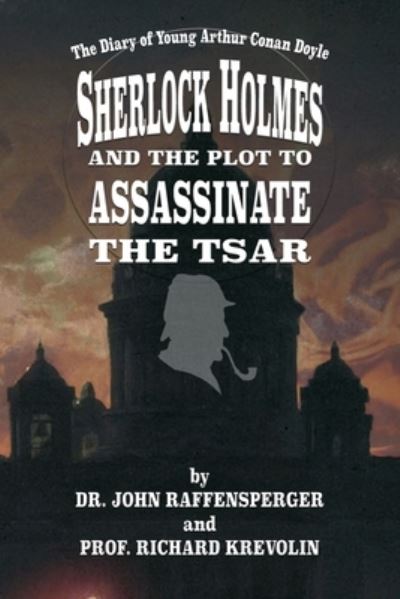 The Diary of Young Arthur Conan Doyle

SHERLOCK HOLMES AND THE PLOT TO ASSASSINATE THE TSAR

by
DR. JOHN RAFFENSPERGER
and
PROF. RICHARD KREVOLIN